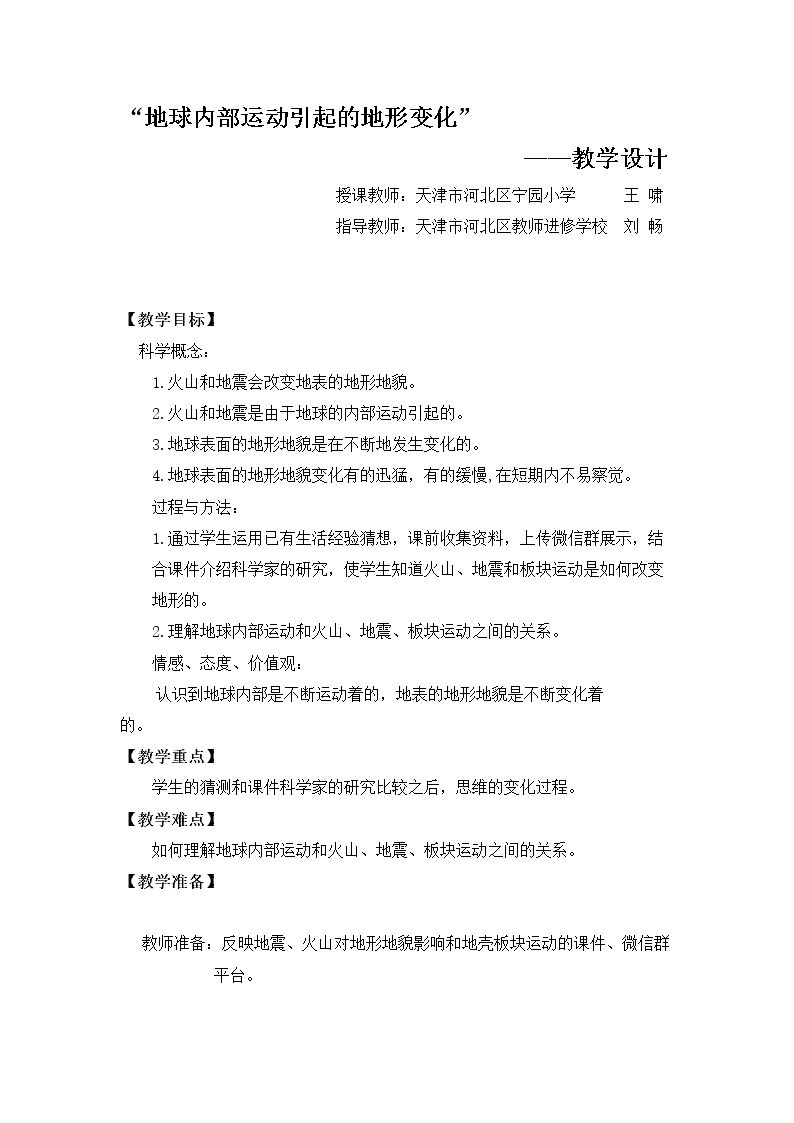 “地球内部运动引起的地形变化”

——教学设计

授课教师：天津市河北区宁园小学 王 啸

指导教师：天津市河北区教师进修学校 刘 畅

【教学目标】

科学概念：

1.火山和地震会改变地表的地形地貌。

2.火山和地震是由于地球的内部运动引起的。

3.地球表面的地形地貌是在不断地发生变化的。

4.地球表面的地形地貌变化有的迅猛，有的缓慢，在短期内不易察觉。

过程与方法：

1.通过学生运用已有生活经验猜想，课前收集资料，上传微信群展示，结合课件介绍科学家的研究，使学生知道火山、地震和板块运动是如何改变地形的。

2.理解地球内部运动和火山、地震、板块运动之间的关系。

情感、态度、价值观：

认识到地球内部是不断运动着的，地表的地形地貌是不断变化着的。

【教学重点】

学生的猜测和课件科学家的研究比较之后，思维的变化过程。

【教学难点】

如何理解地球内部运动和火山、地震、板块运动之间的关系。

【教学准备】

教师准备：反映地震、火山对地形地貌影响和地壳板块运动的课件、微信群平台。